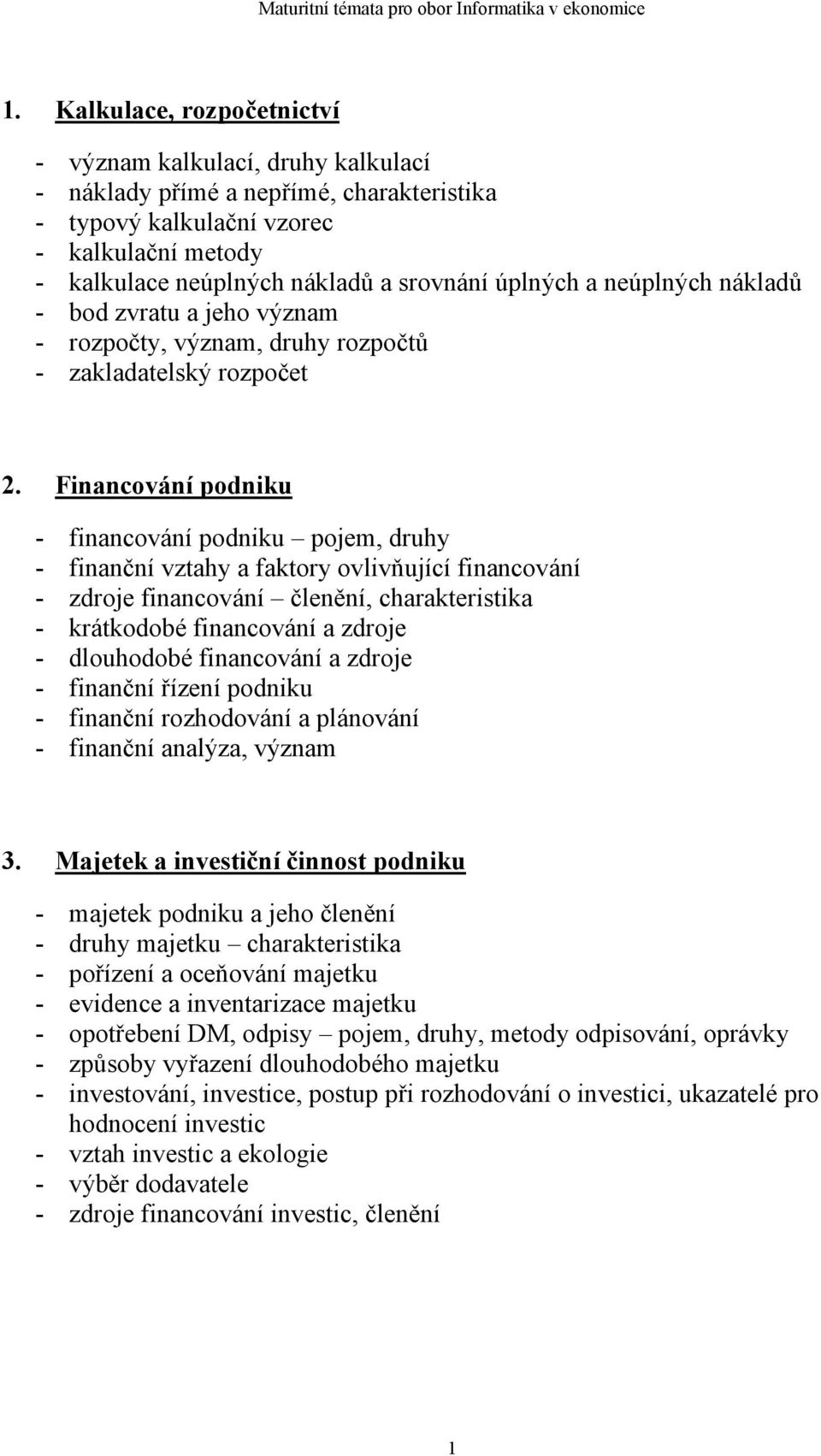 Maturitní témata pro obor Informatika v ekonomice

1. Kalkulace, rozpočetnictví

- význam kalkulací, druhy kalkulací
- náklady přímé a nepřímé, charakteristika
- typový kalkulační vzorec
- kalkulační metody
- kalkulace neúplných nákladů a srovnání úplných a neúplných nákladů
- bod zvratu a jeho význam
- rozpočty, význam, druhy rozpočtů
- zakladatelský rozpočet

2. Financování podniku

- financování podniku – pojem, druhy
- finanční vztahy a faktory ovlivňující financování
- zdroje financování – členění, charakteristika
- krátkodobé financování a zdroje
- dlouhodobé financování a zdroje
- finanční řízení podniku
- finanční rozhodování a plánování
- finanční analýza, význam

3. Majetek a investiční činnost podniku

- majetek podniku a jeho členění
- druhy majetku – charakteristika
- pořízení a oceňování majetku
- evidence a inventarizace majetku
- opotřebení DM, odpisy – pojem, druhy, metody odpisování, oprávky
- způsoby vyřazení dlouhodobého majetku
- investování, investice, postup při rozhodování o investici, ukazatelé pro hodnocení investic
- vztah investic a ekologie
- výběr dodavatele
- zdroje financování investic, členění

1